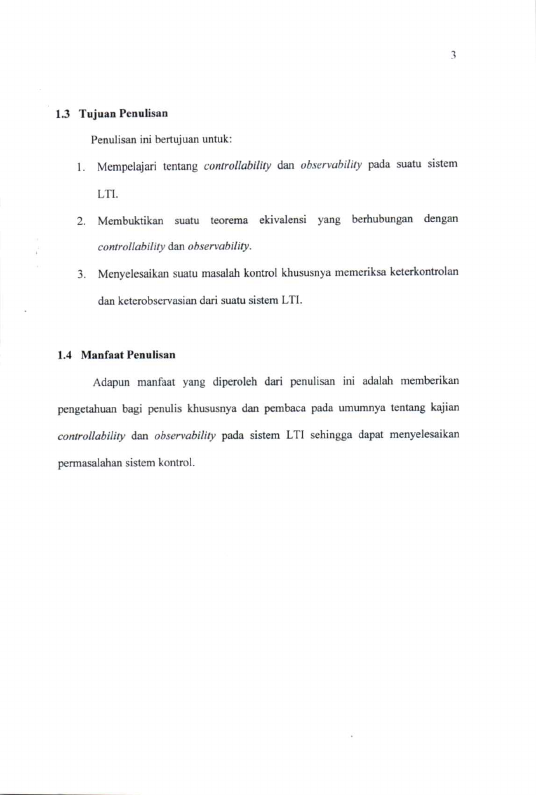 3

1.3 Tujuan Penulisan

Penulisan ini bertujuan untuk:

1. Mempelajari tentang controllability dan observability pada suatu sistem LTI.

2. Membuktikan suatu teorema ekivalensi yang berhubungan dengan controllability dan observability.

3. Menyelesaikan suatu masalah kontrol khususnya memeriksa keterkontrolan dan keterobservasian dari suatu sistem LTI.

1.4 Manfaat Penulisan

Adapun manfaat yang diperoleh dari penulisan ini adalah memberikan pengetahuan bagi penulis khususnya dan pembaca pada umumnya tentang kajian controllability dan observability pada sistem LTI sehingga dapat menyelesaikan permasalahan sistem kontrol.